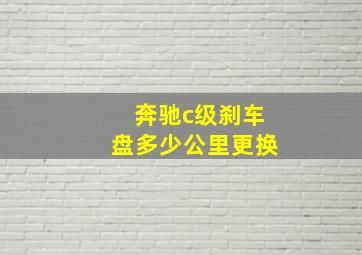 奔驰c级刹车盘多少公里更换